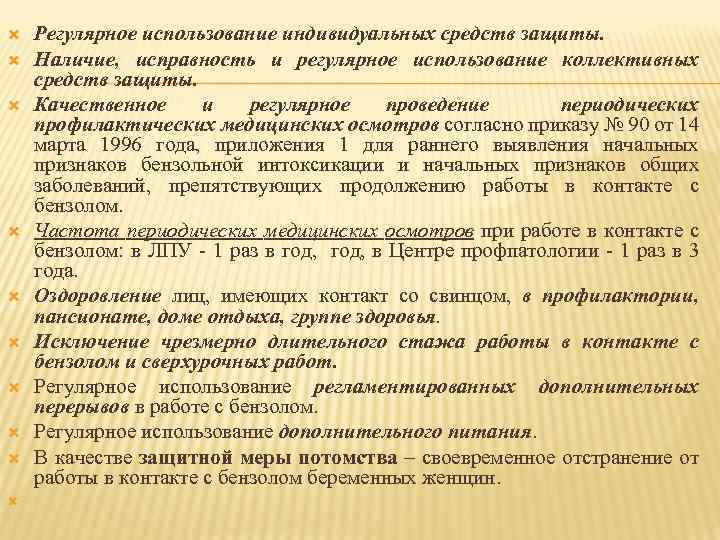 Регулярное использование индивидуальных средств защиты.

Наличие, исправность и регулярное использование коллективных средств защиты.

Качественное и регулярное проведение периодических профилактических медицинских осмотров согласно приказу № 90 от 14 марта 1996 года, приложения 1 для раннего выявления начальных признаков бензольной интоксикации и начальных признаков общих заболеваний, препятствующих продолжению работы в контакте с бензолом.

Частота периодических медицинских осмотров при работе в контакте с бензолом: в ЛПУ - 1 раз в год, год, в Центре профпатологии - 1 раз в 3 года.

Оздоровление лиц, имеющих контакт со свинцом, в профилактории, пансионате, доме отдыха, группе здоровья.

Исключение чрезмерно длительного стажа работы в контакте с бензолом и сверхурочных работ.

Регулярное использование регламентированных дополнительных перерывов в работе с бензолом.

Регулярное использование дополнительного питания.

В качестве защитной меры потомства – своевременное отстранение от работы в контакте с бензолом беременных женщин.